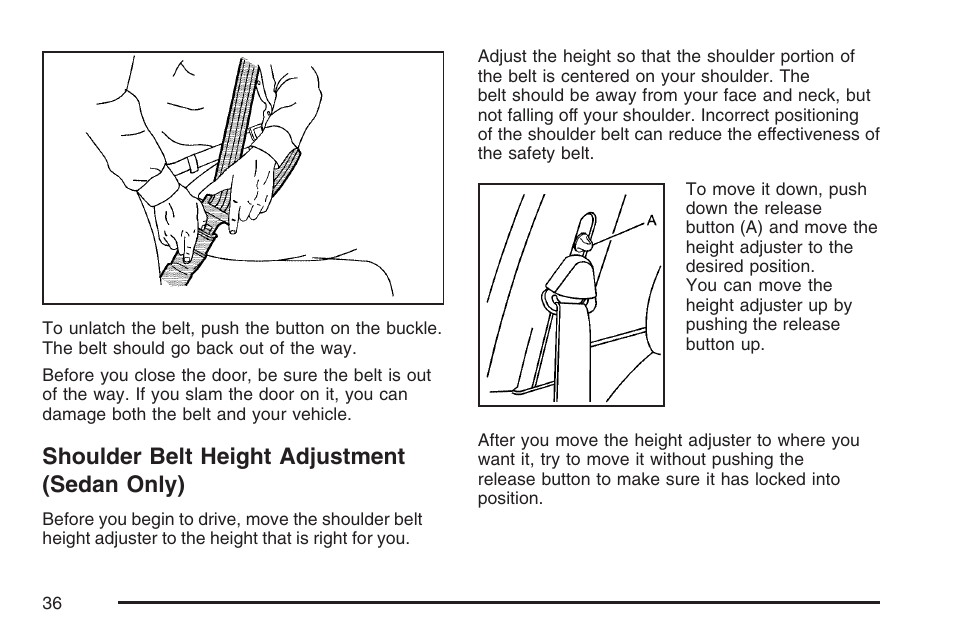 To unlatch the belt, push the button on the buckle. The belt should go back out of the way.

Before you close the door, be sure the belt is out of the way. If you slam the door on it, you can damage both the belt and your vehicle.

Shoulder Belt Height Adjustment (Sedan Only)

Before you begin to drive, move the shoulder belt height adjuster to the height that is right for you.

Adjust the height so that the shoulder portion of the belt is centered on your shoulder. The belt should be away from your face and neck, but not falling off your shoulder. Incorrect positioning of the shoulder belt can reduce the effectiveness of the safety belt.

A

To move it down, push down the release button (A) and move the height adjuster to the desired position. You can move the height adjuster up by pushing the release button up.

After you move the height adjuster to where you want it, try to move it without pushing the release button to make sure it has locked into position.

36